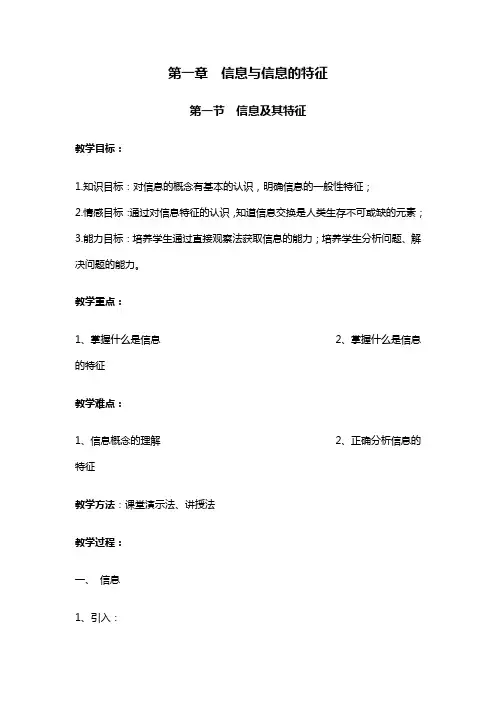 第一章　信息与信息的特征

第一节　信息及其特征

教学目标：

1.知识目标：对信息的概念有基本的认识，明确信息的一般性特征；

2.情感目标：通过对信息特征的认识，知道信息交换是人类生存不可或缺的元素；

3.能力目标：培养学生通过直接观察法获取信息的能力；培养学生分析问题、解决问题的能力。

教学重点：

1、掌握什么是信息　　　　2、掌握什么是信息的特征

教学难点：

1、信息概念的理解　　　　2、正确分析信息的特征

教学方法：课堂演示法、讲授法

教学过程：

一、 信息

1、引入：